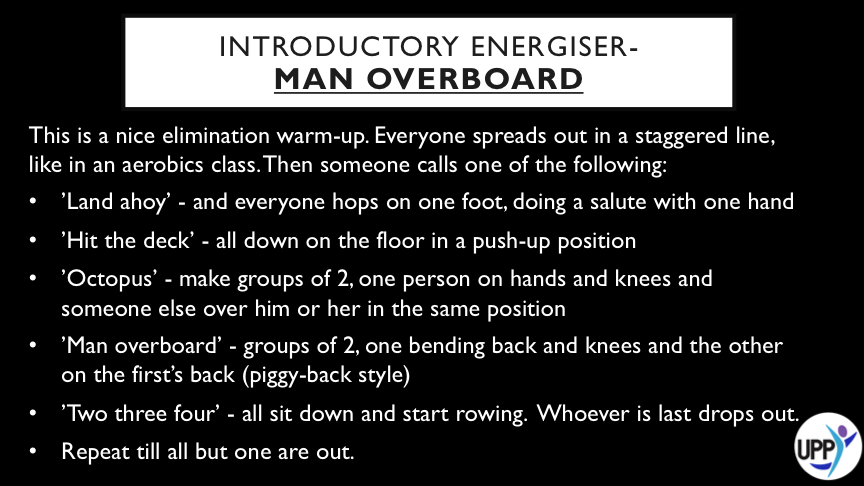 INTRODUCTORY ENERGISER-
MAN OVERBOARD

This is a nice elimination warm-up. Everyone spreads out in a staggered line, like in an aerobics class. Then someone calls one of the following:

• 'Land ahoy' - and everyone hops on one foot, doing a salute with one hand
• 'Hit the deck' - all down on the floor in a push-up position
• 'Octopus' - make groups of 2, one person on hands and knees and someone else over him or her in the same position
• 'Man overboard' - groups of 2, one bending back and knees and the other on the first's back (piggy-back style)
• 'Two three four' - all sit down and start rowing. Whoever is last drops out.
• Repeat till all but one are out.

UPP